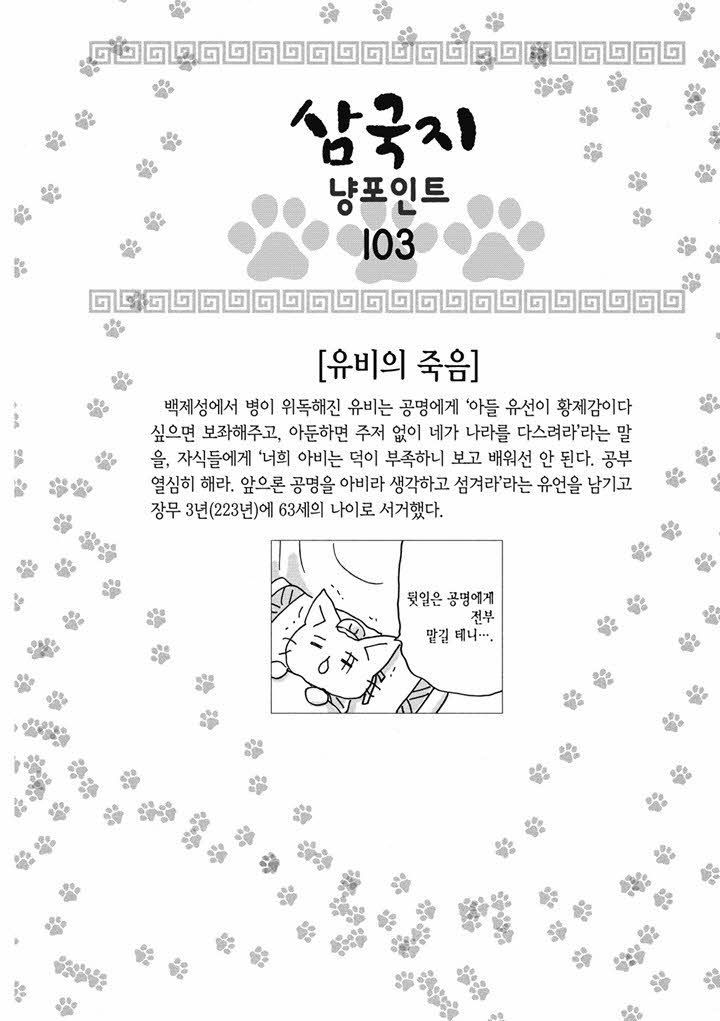 삼국지
냥포인트
103

[유비의 죽음]

백제성에서 병이 위독해진 유비는 공명에게 '아들 유선이 황제감이다 싶으면 보좌해주고, 아둔하면 주저 없이 네가 나라를 다스려라'라는 말을, 자식들에게 '너희 아비는 덕이 부족하니 보고 배워선 안 된다. 공부 열심히 해라. 앞으론 공명을 아비라 생각하고 섬겨라'라는 유언을 남기고 장무 3년(223년)에 63세의 나이로 서거했다.

뒷일은 공명에게
전부
맡길 테니….